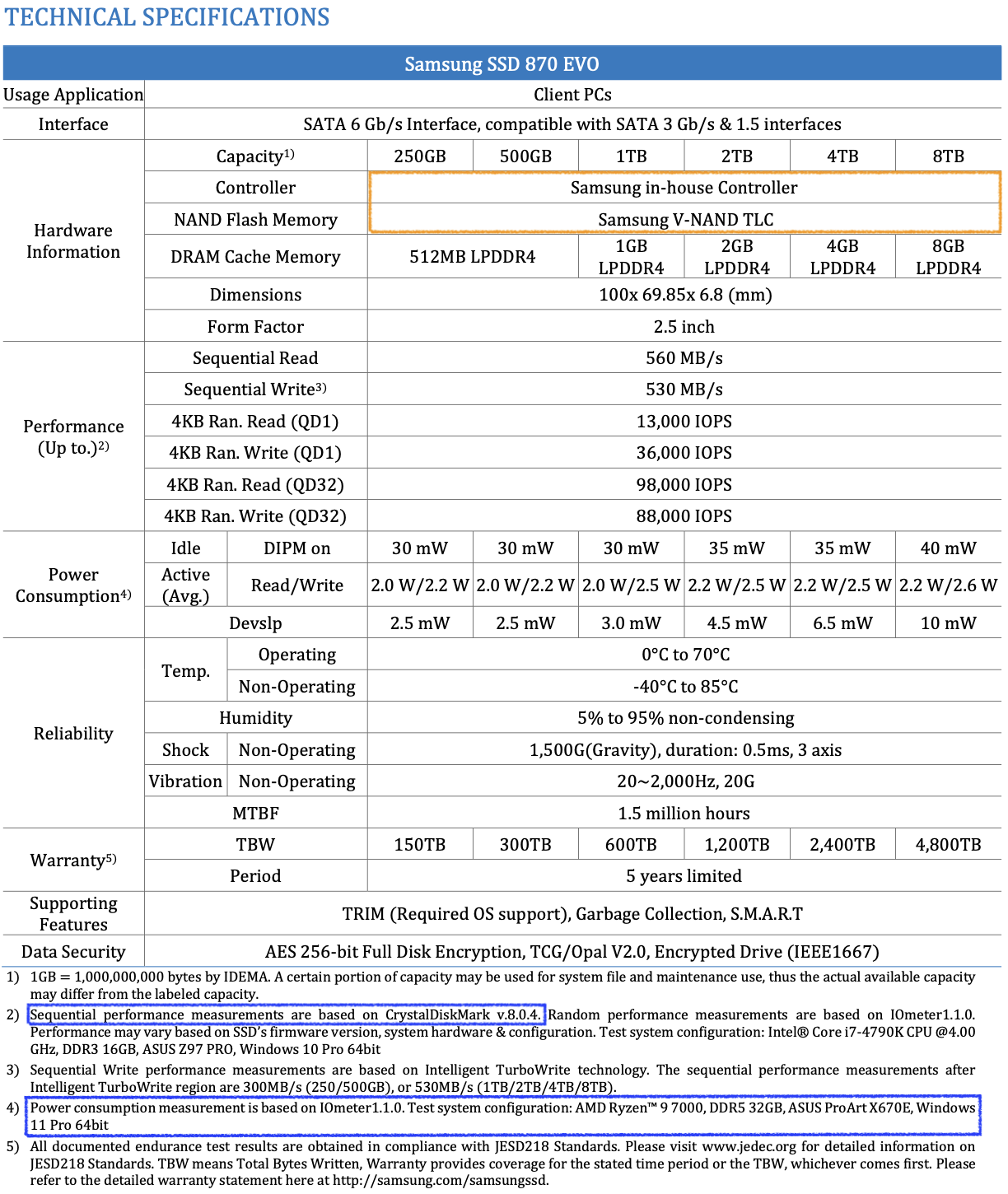 TECHNICAL SPECIFICATIONS

| Samsung SSD 870 EVO | | | | | | | | |
|---|---|---|---|---|---|---|---|---|
| Usage Application | Client PCs | | | | | | | |
| Interface | SATA 6 Gb/s Interface, compatible with SATA 3 Gb/s & 1.5 interfaces | | | | | | | |
| Hardware Information | Capacity1) | | 250GB | 500GB | 1TB | 2TB | 4TB | 8TB |
| | Controller | | Samsung in-house Controller | | | | | |
| | NAND Flash Memory | | Samsung V-NAND TLC | | | | | |
| | DRAM Cache Memory | | 512MB LPDDR4 | | 1GB LPDDR4 | 2GB LPDDR4 | 4GB LPDDR4 | 8GB LPDDR4 |
| | Dimensions | | 100x 69.85x 6.8 (mm) | | | | | |
| | Form Factor | | 2.5 inch | | | | | |
| Performance (Up to.)2) | Sequential Read | | 560 MB/s | | | | | |
| | Sequential Write3) | | 530 MB/s | | | | | |
| | 4KB Ran. Read (QD1) | | 13,000 IOPS | | | | | |
| | 4KB Ran. Write (QD1) | | 36,000 IOPS | | | | | |
| | 4KB Ran. Read (QD32) | | 98,000 IOPS | | | | | |
| | 4KB Ran. Write (QD32) | | 88,000 IOPS | | | | | |
| Power Consumption4) | Idle | DIPM on | 30 mW | 30 mW | 30 mW | 35 mW | 35 mW | 40 mW |
| | Active (Avg.) | Read/Write | 2.0 W/2.2 W | 2.0 W/2.2 W | 2.0 W/2.5 W | 2.2 W/2.5 W | 2.2 W/2.5 W | 2.2 W/2.6 W |
| | Devslp | | 2.5 mW | 2.5 mW | 3.0 mW | 4.5 mW | 6.5 mW | 10 mW |
| Reliability | Temp. | Operating | 0°C to 70°C | | | | | |
| | | Non-Operating | -40°C to 85°C | | | | | |
| | Humidity | | 5% to 95% non-condensing | | | | | |
| | Shock | Non-Operating | 1,500G(Gravity), duration: 0.5ms, 3 axis | | | | | |
| | Vibration | Non-Operating | 20~2,000Hz, 20G | | | | | |
| | MTBF | | 1.5 million hours | | | | | |
| Warranty5) | TBW | | 150TB | 300TB | 600TB | 1,200TB | 2,400TB | 4,800TB |
| | Period | | 5 years limited | | | | | |
| Supporting Features | TRIM (Required OS support), Garbage Collection, S.M.A.R.T | | | | | | | |
| Data Security | AES 256-bit Full Disk Encryption, TCG/Opal V2.0, Encrypted Drive (IEEE1667) | | | | | | | |

1) 1GB = 1,000,000,000 bytes by IDEMA. A certain portion of capacity may be used for system file and maintenance use, thus the actual available capacity may differ from the labeled capacity.
2) Sequential performance measurements are based on CrystalDiskMark v.8.0.4. Random performance measurements are based on IOmeter1.1.0. Performance may vary based on SSD's firmware version, system hardware & configuration. Test system configuration: Intel® Core i7-4790K CPU @4.00 GHz, DDR3 16GB, ASUS Z97 PRO, Windows 10 Pro 64bit
3) Sequential Write performance measurements are based on Intelligent TurboWrite technology. The sequential performance measurements after Intelligent TurboWrite region are 300MB/s (250/500GB), or 530MB/s (1TB/2TB/4TB/8TB).
4) Power consumption measurement is based on IOmeter1.1.0. Test system configuration: AMD Ryzen™ 9 7000, DDR5 32GB, ASUS ProArt X670E, Windows 11 Pro 64bit
5) All documented endurance test results are obtained in compliance with JESD218 Standards. Please visit www.jedec.org for detailed information on JESD218 Standards. TBW means Total Bytes Written, Warranty provides coverage for the stated time period or the TBW, whichever comes first. Please refer to the detailed warranty statement here at http://samsung.com/samsungssd.